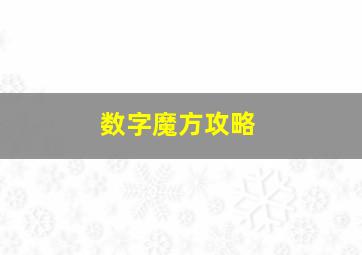 数字魔方攻略